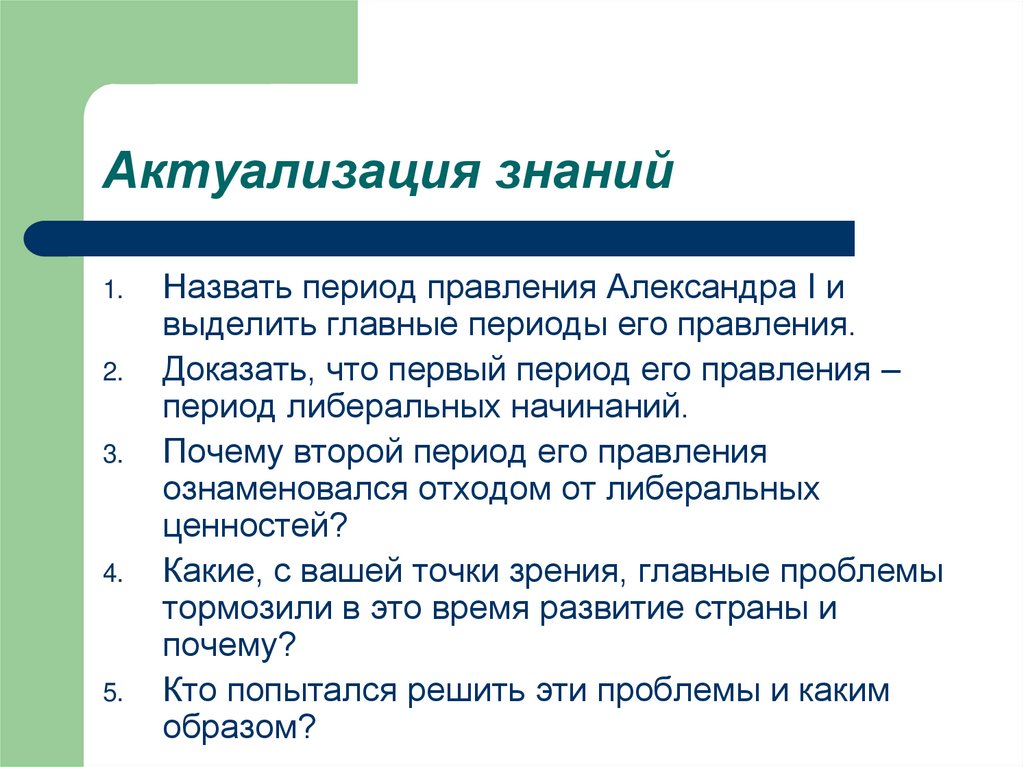 Актуализация знаний

1. Назвать период правления Александра I и выделить главные периоды его правления.
2. Доказать, что первый период его правления – период либеральных начинаний.
3. Почему второй период его правления ознаменовался отходом от либеральных ценностей?
4. Какие, с вашей точки зрения, главные проблемы тормозили в это время развитие страны и почему?
5. Кто попытался решить эти проблемы и каким образом?